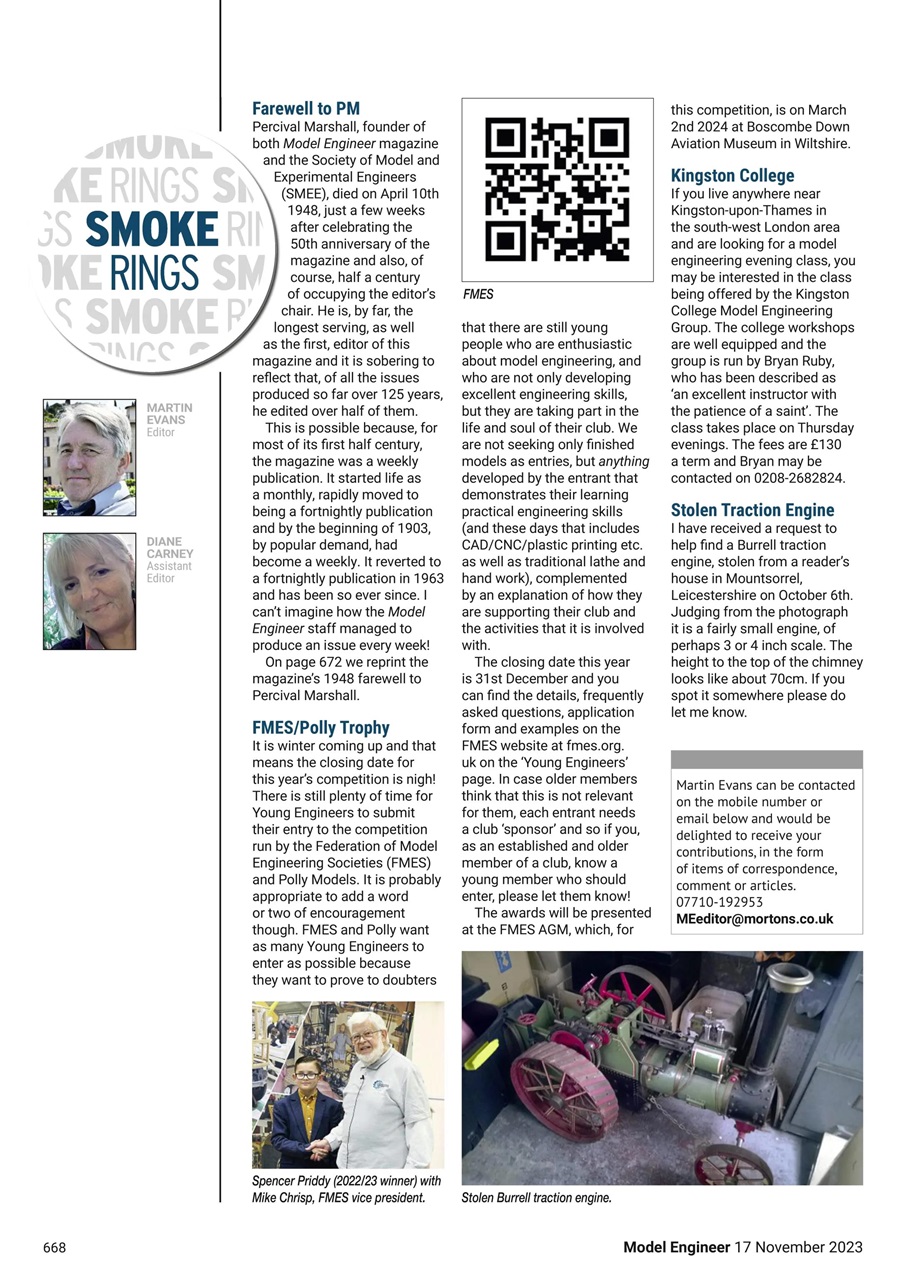 SMOKE RINGS

MARTIN EVANS
Editor

DIANE CARNEY
Assistant Editor

Farewell to PM
Percival Marshall, founder of both Model Engineer magazine and the Society of Model and Experimental Engineers (SMEE), died on April 10th 1948, just a few weeks after celebrating the 50th anniversary of the magazine and also, of course, half a century of occupying the editor's chair. He is, by far, the longest serving, as well as the first, editor of this magazine and it is sobering to reflect that, of all the issues produced so far over 125 years, he edited over half of them.

This is possible because, for most of its first half century, the magazine was a weekly publication. It started life as a monthly, rapidly moved to being a fortnightly publication and by the beginning of 1903, by popular demand, had become a weekly. It reverted to a fortnightly publication in 1963 and has been so ever since. I can't imagine how the Model Engineer staff managed to produce an issue every week!

On page 672 we reprint the magazine's 1948 farewell to Percival Marshall.

FMES/Polly Trophy
It is winter coming up and that means the closing date for this year's competition is nigh! There is still plenty of time for Young Engineers to submit their entry to the competition run by the Federation of Model Engineering Societies (FMES) and Polly Models. It is probably appropriate to add a word or two of encouragement though. FMES and Polly want as many Young Engineers to enter as possible because they want to prove to doubters

Spencer Priddy (2022/23 winner) with Mike Chrisp, FMES vice president.

FMES

that there are still young people who are enthusiastic about model engineering, and who are not only developing excellent engineering skills, but they are taking part in the life and soul of their club. We are not seeking only finished models as entries, but anything developed by the entrant that demonstrates their learning practical engineering skills (and these days that includes CAD/CNC/plastic printing etc. as well as traditional lathe and hand work), complemented by an explanation of how they are supporting their club and the activities that it is involved with.

The closing date this year is 31st December and you can find the details, frequently asked questions, application form and examples on the FMES website at fmes.org.uk on the 'Young Engineers' page. In case older members think that this is not relevant for them, each entrant needs a club 'sponsor' and so if you, as an established and older member of a club, know a young member who should enter, please let them know!

The awards will be presented at the FMES AGM, which, for this competition, is on March 2nd 2024 at Boscombe Down Aviation Museum in Wiltshire.

Kingston College
If you live anywhere near Kingston-upon-Thames in the south-west London area and are looking for a model engineering evening class, you may be interested in the class being offered by the Kingston College Model Engineering Group. The college workshops are well equipped and the group is run by Bryan Ruby, who has been described as 'an excellent instructor with the patience of a saint'. The class takes place on Thursday evenings. The fees are £130 a term and Bryan may be contacted on 0208-2682824.

Stolen Traction Engine
I have received a request to help find a Burrell traction engine, stolen from a reader's house in Mountsorrel, Leicestershire on October 6th. Judging from the photograph it is a fairly small engine, of perhaps 3 or 4 inch scale. The height to the top of the chimney looks like about 70cm. If you spot it somewhere please do let me know.

Martin Evans can be contacted on the mobile number or email below and would be delighted to receive your contributions, in the form of items of correspondence, comment or articles.
07710-192953
MEeditor@mortons.co.uk

Stolen Burrell traction engine.

668

Model Engineer 17 November 2023